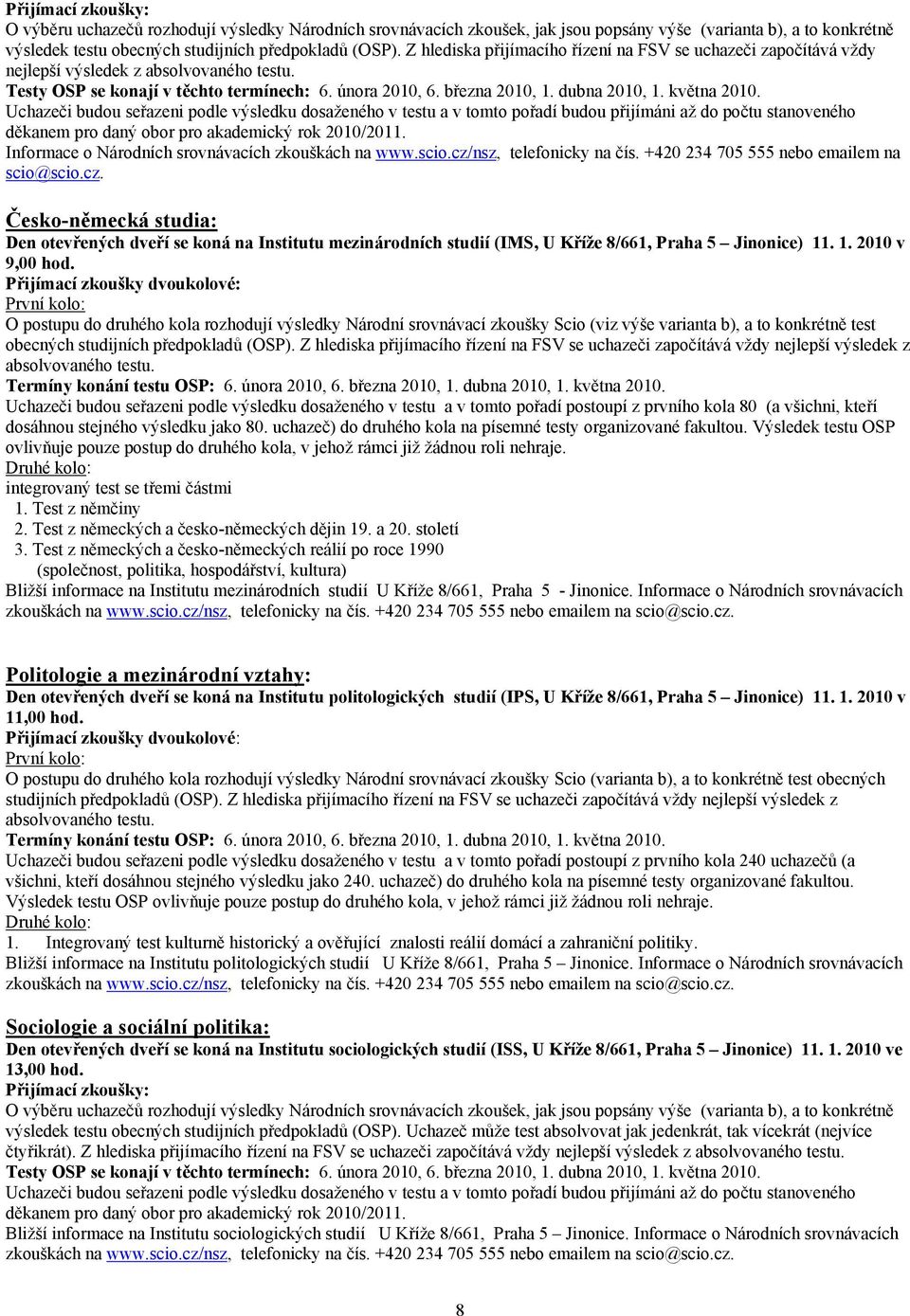 Přijímací zkoušky:
O výběru uchazečů rozhodují výsledky Národních srovnávacích zkoušek, jak jsou popsány výše (varianta b), a to konkrétně výsledek testu obecných studijních předpokladů (OSP). Z hlediska přijímacího řízení na FSV se uchazeči započítává vždy nejlepší výsledek z absolvovaného testu.
Testy OSP se konají v těchto termínech: 6. února 2010, 6. března 2010, 1. dubna 2010, 1. května 2010.
Uchazeči budou seřazeni podle výsledku dosaženého v testu a v tomto pořadí budou přijímáni až do počtu stanoveného děkanem pro daný obor pro akademický rok 2010/2011.
Informace o Národních srovnávacích zkouškách na www.scio.cz/nsz, telefonicky na čís. +420 234 705 555 nebo emailem na scio@scio.cz.

Česko-německá studia:
Den otevřených dveří se koná na Institutu mezinárodních studií (IMS, U Kříže 8/661, Praha 5 – Jinonice) 11. 1. 2010 v 9,00 hod.
Přijímací zkoušky dvoukolové:
První kolo:
O postupu do druhého kola rozhodují výsledky Národní srovnávací zkoušky Scio (viz výše varianta b), a to konkrétně test obecných studijních předpokladů (OSP). Z hlediska přijímacího řízení na FSV se uchazeči započítává vždy nejlepší výsledek z absolvovaného testu.
Termíny konání testu OSP: 6. února 2010, 6. března 2010, 1. dubna 2010, 1. května 2010.
Uchazeči budou seřazeni podle výsledku dosaženého v testu a v tomto pořadí postoupí z prvního kola 80 (a všichni, kteří dosáhnou stejného výsledku jako 80. uchazeč) do druhého kola na písemné testy organizované fakultou. Výsledek testu OSP ovlivňuje pouze postup do druhého kola, v jehož rámci již žádnou roli nehraje.
Druhé kolo:
integrovaný test se třemi částmi
1. Test z němčiny
2. Test z německých a česko-německých dějin 19. a 20. století
3. Test z německých a česko-německých reálií po roce 1990
(společnost, politika, hospodářství, kultura)
Bližší informace na Institutu mezinárodních studií U Kříže 8/661, Praha 5 - Jinonice. Informace o Národních srovnávacích zkouškách na www.scio.cz/nsz, telefonicky na čís. +420 234 705 555 nebo emailem na scio@scio.cz.

Politologie a mezinárodní vztahy:
Den otevřených dveří se koná na Institutu politologických studií (IPS, U Kříže 8/661, Praha 5 – Jinonice) 11. 1. 2010 v 11,00 hod.
Přijímací zkoušky dvoukolové:
První kolo:
O postupu do druhého kola rozhodují výsledky Národní srovnávací zkoušky Scio (varianta b), a to konkrétně test obecných studijních předpokladů (OSP). Z hlediska přijímacího řízení na FSV se uchazeči započítává vždy nejlepší výsledek z absolvovaného testu.
Termíny konání testu OSP: 6. února 2010, 6. března 2010, 1. dubna 2010, 1. května 2010.
Uchazeči budou seřazeni podle výsledku dosaženého v testu a v tomto pořadí postoupí z prvního kola 240 uchazečů (a všichni, kteří dosáhnou stejného výsledku jako 240. uchazeč) do druhého kola na písemné testy organizované fakultou. Výsledek testu OSP ovlivňuje pouze postup do druhého kola, v jehož rámci již žádnou roli nehraje.
Druhé kolo:
1. Integrovaný test kulturně historický a ověřující znalosti reálií domácí a zahraniční politiky.
Bližší informace na Institutu politologických studií U Kříže 8/661, Praha 5 – Jinonice. Informace o Národních srovnávacích zkouškách na www.scio.cz/nsz, telefonicky na čís. +420 234 705 555 nebo emailem na scio@scio.cz.

Sociologie a sociální politika:
Den otevřených dveří se koná na Institutu sociologických studií (ISS, U Kříže 8/661, Praha 5 – Jinonice) 11. 1. 2010 ve 13,00 hod.
Přijímací zkoušky:
O výběru uchazečů rozhodují výsledky Národních srovnávacích zkoušek, jak jsou popsány výše (varianta b), a to konkrétně výsledek testu obecných studijních předpokladů (OSP). Uchazeč může test absolvovat jak jedenkrát, tak vícekrát (nejvíce čtyřikrát). Z hlediska přijímacího řízení na FSV se uchazeči započítává vždy nejlepší výsledek z absolvovaného testu.
Testy OSP se konají v těchto termínech: 6. února 2010, 6. března 2010, 1. dubna 2010, 1. května 2010.
Uchazeči budou seřazeni podle výsledku dosaženého v testu a v tomto pořadí budou přijímáni až do počtu stanoveného děkanem pro daný obor pro akademický rok 2010/2011.
Bližší informace na Institutu sociologických studií U Kříže 8/661, Praha 5 – Jinonice. Informace o Národních srovnávacích zkouškách na www.scio.cz/nsz, telefonicky na čís. +420 234 705 555 nebo emailem na scio@scio.cz.

8